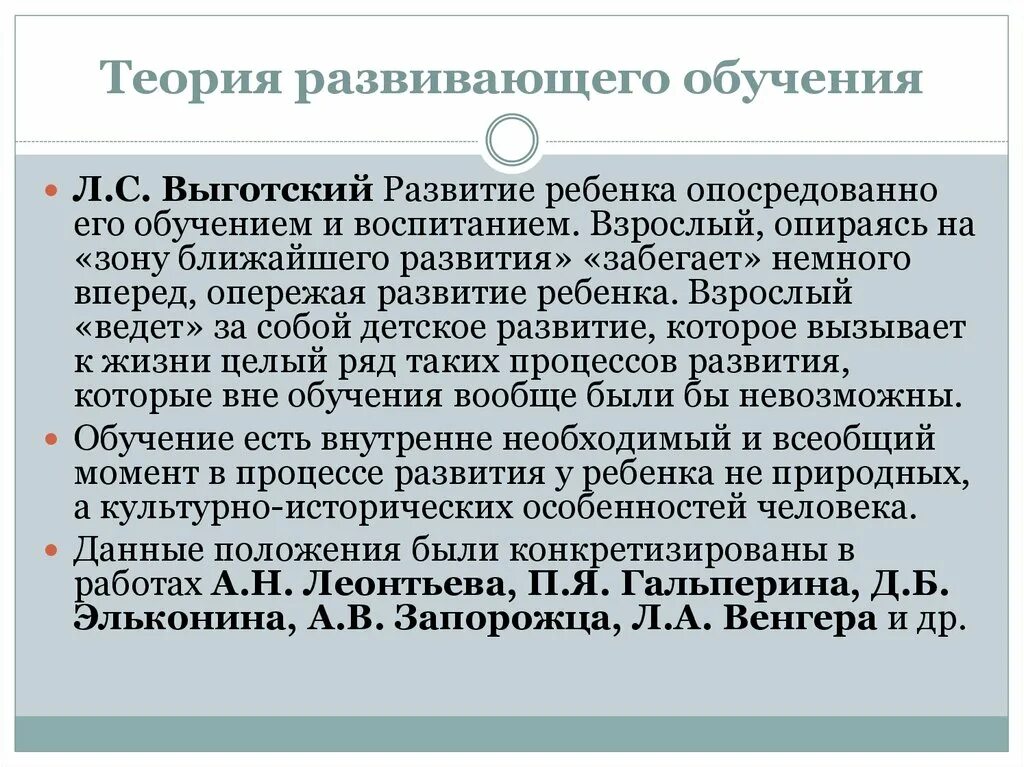 Теория развивающего обучения

Л.С. Выготский Развитие ребенка опосредованно его обучением и воспитанием. Взрослый, опираясь на «зону ближайшего развития» «забегает» немного вперед, опережая развитие ребенка. Взрослый «ведет» за собой детское развитие, которое вызывает к жизни целый ряд таких процессов развития, которые вне обучения вообще были бы невозможны.

Обучение есть внутренне необходимый и всеобщий момент в процессе развития у ребенка не природных, а культурно-исторических особенностей человека.

Данные положения были конкретизированы в работах А.Н. Леонтьева, П.Я. Гальперина, Д.Б. Эльконина, А.В. Запорожца, Л.А. Венгера и др.